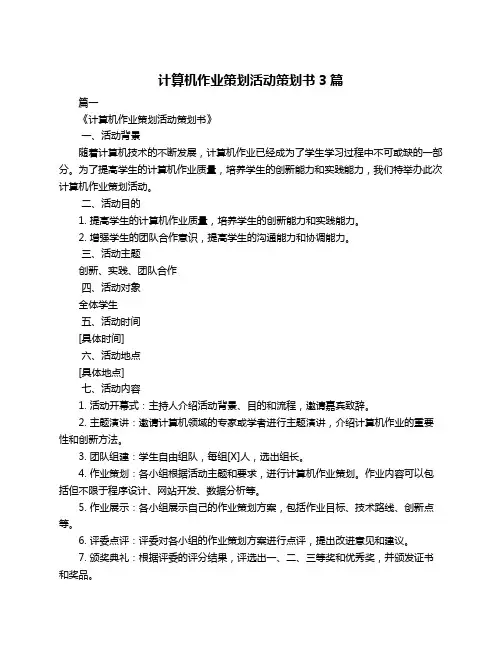 计算机作业策划活动策划书 3 篇

篇一

《计算机作业策划活动策划书》

一、活动背景

随着计算机技术的不断发展，计算机作业已经成为了学生学习过程中不可或缺的一部分。为了提高学生的计算机作业质量，培养学生的创新能力和实践能力，我们特举办此次计算机作业策划活动。

二、活动目的

1. 提高学生的计算机作业质量，培养学生的创新能力和实践能力。

2. 增强学生的团队合作意识，提高学生的沟通能力和协调能力。

三、活动主题

创新、实践、团队合作

四、活动对象

全体学生

五、活动时间

[具体时间]

六、活动地点

[具体地点]

七、活动内容

1. 活动开幕式：主持人介绍活动背景、目的和流程，邀请嘉宾致辞。

2. 主题演讲：邀请计算机领域的专家或学者进行主题演讲，介绍计算机作业的重要性和创新方法。

3. 团队组建：学生自由组队，每组[X]人，选出组长。

4. 作业策划：各小组根据活动主题和要求，进行计算机作业策划。作业内容可以包括但不限于程序设计、网站开发、数据分析等。

5. 作业展示：各小组展示自己的作业策划方案，包括作业目标、技术路线、创新点等。

6. 评委点评：评委对各小组的作业策划方案进行点评，提出改进意见和建议。

7. 颁奖典礼：根据评委的评分结果，评选出一、二、三等奖和优秀奖，并颁发证书和奖品。